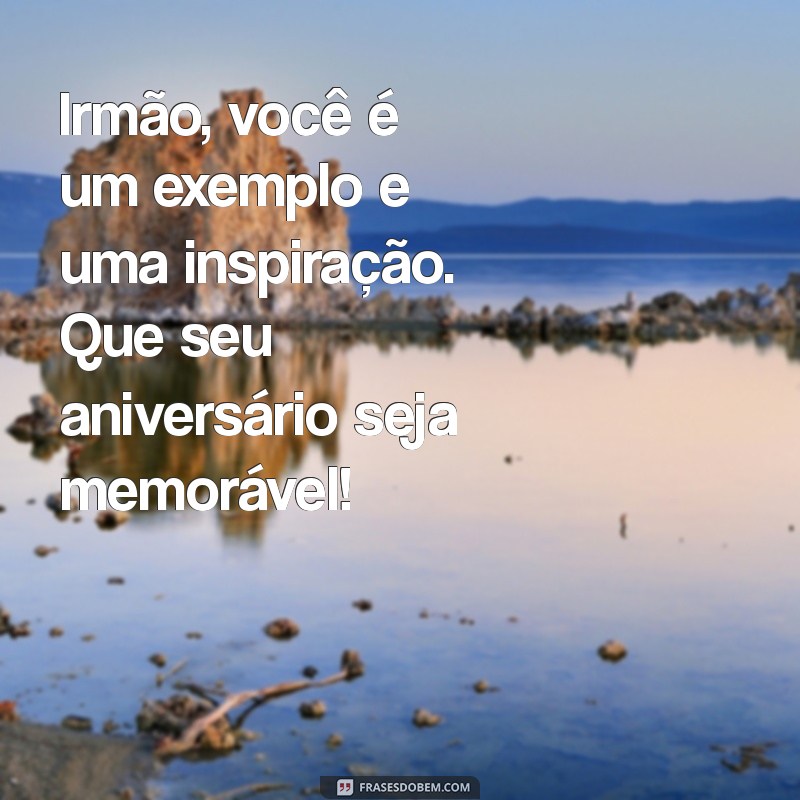 Irmão, você é um exemplo e uma inspiração. Que seu aniversário seja memorável!

FRASESDOBEM.COM